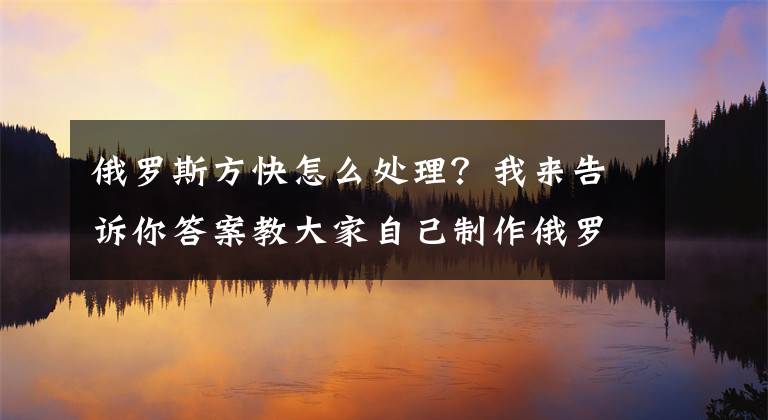 俄罗斯方快怎么处理？我来告诉你答案教大家自己制作俄罗